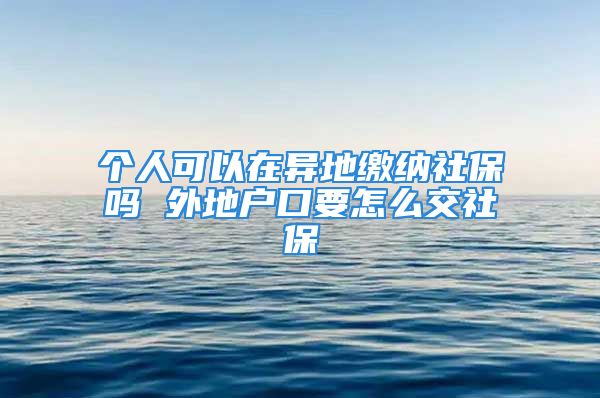 个人可以在异地缴纳社保吗 外地户口要怎么交社保